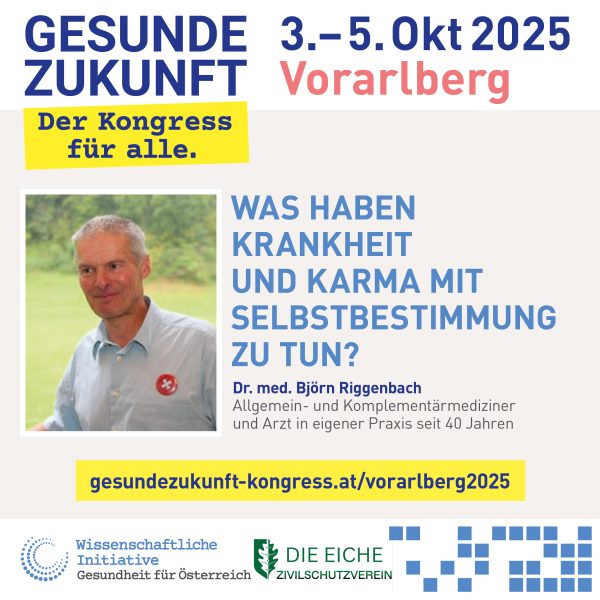 GESUNDE
ZUKUNFT

3.–5. Okt 2025
Vorarlberg

Der Kongress
für alle.

WAS HABEN
KRANKHEIT
UND KARMA MIT
SELBSTBESTIMMUNG
ZU TUN?

Dr. med. Björn Riggenbach
Allgemein- und Komplementärmediziner
und Arzt in eigener Praxis seit 40 Jahren

gesundezukunft-kongress.at/vorarlberg2025

Wissenschaftliche
Initiative
Gesundheit für Österreich

DIE EICHE
ZIVILSCHUTZVEREIN